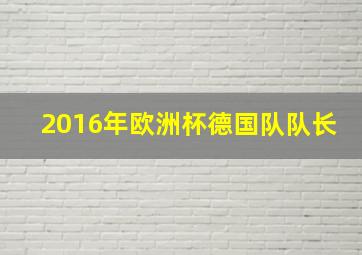 2016年欧洲杯德国队队长